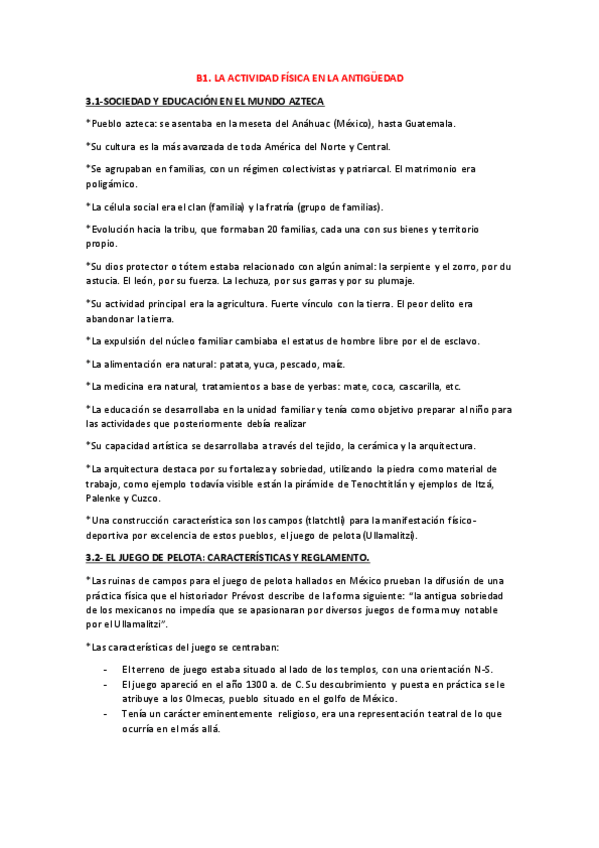 B1. LA ACTIVIDAD FÍSICA EN LA ANTIGÜEDAD

3.1-SOCIEDAD Y EDUCACIÓN EN EL MUNDO AZTECA

*Pueblo azteca: se asentaba en la meseta del Anáhuac (México), hasta Guatemala.

*Su cultura es la más avanzada de toda América del Norte y Central.

*Se agrupaban en familias, con un régimen colectivistas y patriarcal. El matrimonio era poligámico.

*La célula social era el clan (familia) y la fratría (grupo de familias).

*Evolución hacia la tribu, que formaban 20 familias, cada una con sus bienes y territorio propio.

*Su dios protector o tótem estaba relacionado con algún animal: la serpiente y el zorro, por du astucia. El león, por su fuerza. La lechuza, por sus garras y por su plumaje.

*Su actividad principal era la agricultura. Fuerte vínculo con la tierra. El peor delito era abandonar la tierra.

*La expulsión del núcleo familiar cambiaba el estatus de hombre libre por el de esclavo.

*La alimentación era natural: patata, yuca, pescado, maíz.

*La medicina era natural, tratamientos a base de yerbas: mate, coca, cascarilla, etc.

*La educación se desarrollaba en la unidad familiar y tenía como objetivo preparar al niño para las actividades que posteriormente debía realizar

*Su capacidad artística se desarrollaba a través del tejido, la cerámica y la arquitectura.

*La arquitectura destaca por su fortaleza y sobriedad, utilizando la piedra como material de trabajo, como ejemplo todavía visible están la pirámide de Tenochtitlán y ejemplos de Itzá, Palenke y Cuzco.

*Una construcción característica son los campos (tlatchtli) para la manifestación físico-deportiva por excelencia de estos pueblos, el juego de pelota (Ullamalitzi).

3.2- EL JUEGO DE PELOTA: CARACTERÍSTICAS Y REGLAMENTO.

*Las ruinas de campos para el juego de pelota hallados en México prueban la difusión de una práctica física que el historiador Prévost describe de la forma siguiente: "la antigua sobriedad de los mexicanos no impedía que se apasionaran por diversos juegos de forma muy notable por el Ullamalitzi".

*Las características del juego se centraban:

- El terreno de juego estaba situado al lado de los templos, con una orientación N-S.
- El juego apareció en el año 1300 a. de C. Su descubrimiento y puesta en práctica se le atribuye a los Olmecas, pueblo situado en el golfo de México.
- Tenía un carácter eminentemente religioso, era una representación teatral de lo que ocurría en el más allá.